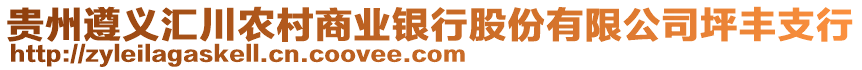 贵州遵义汇川农村商业银行股份有限公司坪丰支行
http://zyleilagaskell.cn.coovee.com